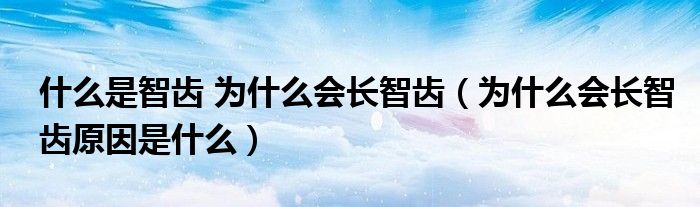 什么是智齿 为什么会长智齿（为什么会长智齿原因是什么）